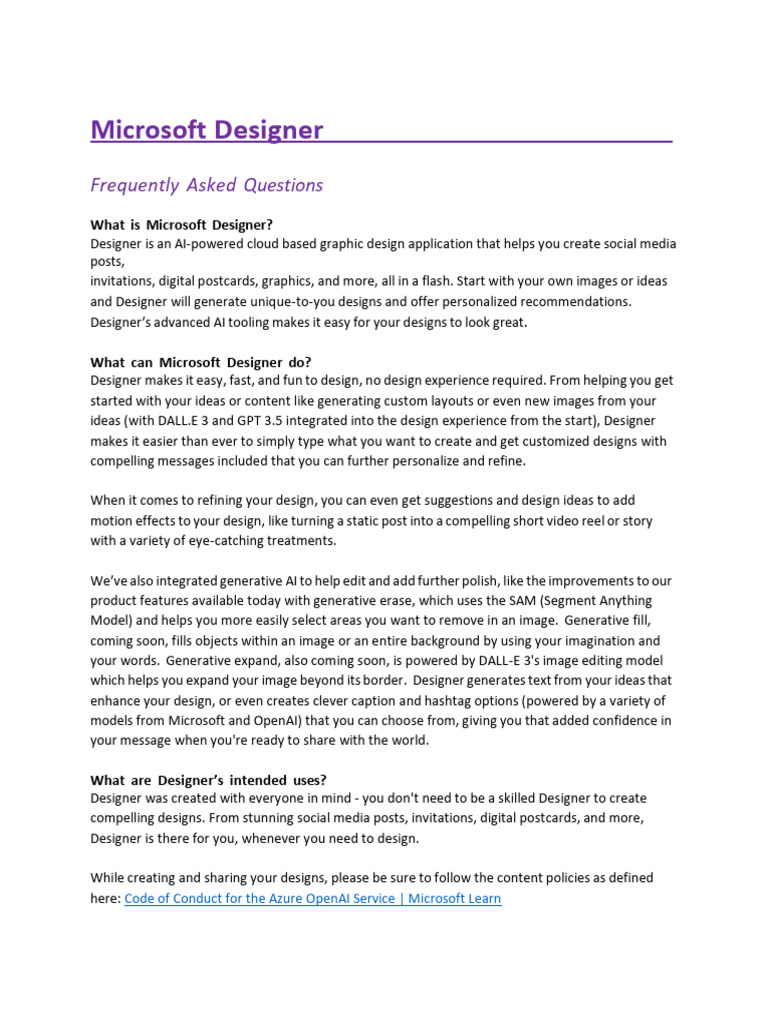 Microsoft Designer

Frequently Asked Questions

What is Microsoft Designer?
Designer is an AI-powered cloud based graphic design application that helps you create social media posts,
invitations, digital postcards, graphics, and more, all in a flash. Start with your own images or ideas and Designer will generate unique-to-you designs and offer personalized recommendations. Designer's advanced AI tooling makes it easy for your designs to look great.

What can Microsoft Designer do?
Designer makes it easy, fast, and fun to design, no design experience required. From helping you get started with your ideas or content like generating custom layouts or even new images from your ideas (with DALL.E 3 and GPT 3.5 integrated into the design experience from the start), Designer makes it easier than ever to simply type what you want to create and get customized designs with compelling messages included that you can further personalize and refine.

When it comes to refining your design, you can even get suggestions and design ideas to add motion effects to your design, like turning a static post into a compelling short video reel or story with a variety of eye-catching treatments.

We've also integrated generative AI to help edit and add further polish, like the improvements to our product features available today with generative erase, which uses the SAM (Segment Anything Model) and helps you more easily select areas you want to remove in an image. Generative fill, coming soon, fills objects within an image or an entire background by using your imagination and your words. Generative expand, also coming soon, is powered by DALL-E 3's image editing model which helps you expand your image beyond its border. Designer generates text from your ideas that enhance your design, or even creates clever caption and hashtag options (powered by a variety of models from Microsoft and OpenAI) that you can choose from, giving you that added confidence in your message when you're ready to share with the world.

What are Designer's intended uses?
Designer was created with everyone in mind - you don't need to be a skilled Designer to create compelling designs. From stunning social media posts, invitations, digital postcards, and more, Designer is there for you, whenever you need to design.

While creating and sharing your designs, please be sure to follow the content policies as defined here: Code of Conduct for the Azure OpenAI Service | Microsoft Learn